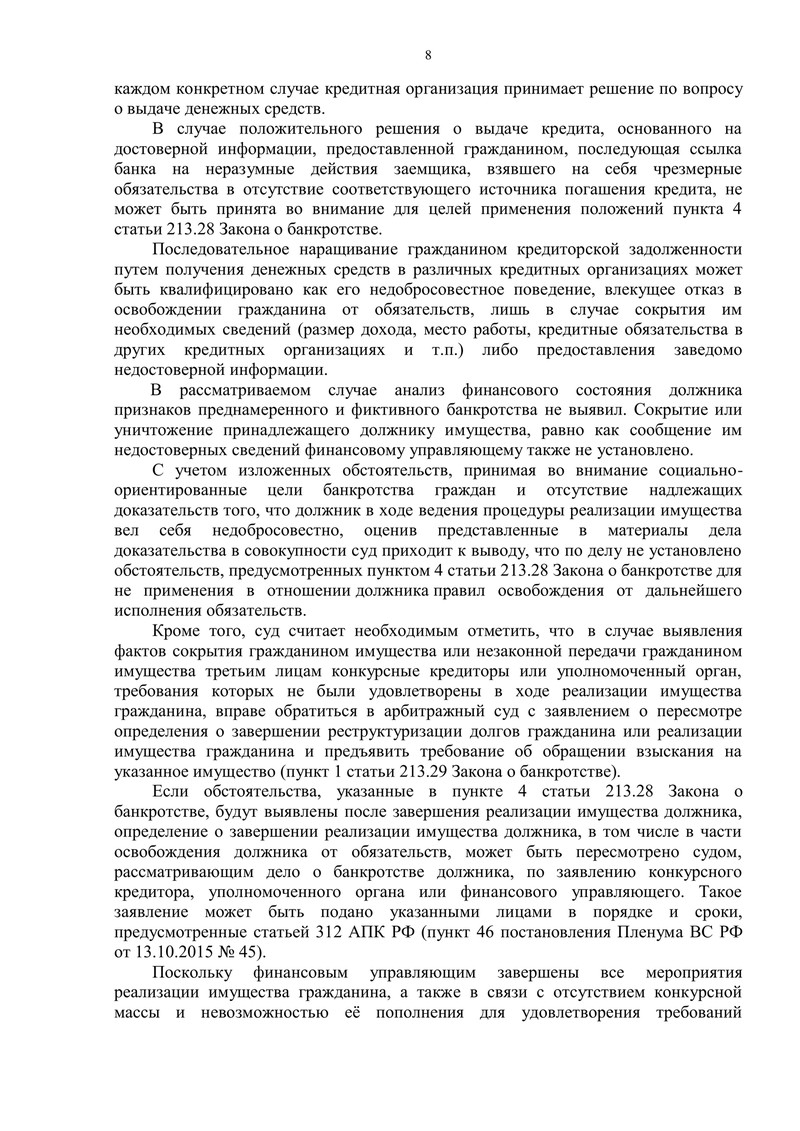 8

каждом конкретном случае кредитная организация принимает решение по вопросу о выдаче денежных средств.

В случае положительного решения о выдаче кредита, основанного на достоверной информации, предоставленной гражданином, последующая ссылка банка на неразумные действия заемщика, взявшего на себя чрезмерные обязательства в отсутствие соответствующего источника погашения кредита, не может быть принята во внимание для целей применения положений пункта 4 статьи 213.28 Закона о банкротстве.

Последовательное наращивание гражданином кредиторской задолженности путем получения денежных средств в различных кредитных организациях может быть квалифицировано как его недобросовестное поведение, влекущее отказ в освобождении гражданина от обязательств, лишь в случае сокрытия им необходимых сведений (размер дохода, место работы, кредитные обязательства в других кредитных организациях и т.п.) либо предоставления заведомо недостоверной информации.

В рассматриваемом случае анализ финансового состояния должника признаков преднамеренного и фиктивного банкротства не выявил. Сокрытие или уничтожение принадлежащего должнику имущества, равно как сообщение им недостоверных сведений финансовому управляющему также не установлено.

С учетом изложенных обстоятельств, принимая во внимание социально-ориентированные цели банкротства граждан и отсутствие надлежащих доказательств того, что должник в ходе ведения процедуры реализации имущества вел себя недобросовестно, оценив представленные в материалы дела доказательства в совокупности суд приходит к выводу, что по делу не установлено обстоятельств, предусмотренных пунктом 4 статьи 213.28 Закона о банкротстве для не применения в отношении должника правил освобождения от дальнейшего исполнения обязательств.

Кроме того, суд считает необходимым отметить, что в случае выявления фактов сокрытия гражданином имущества или незаконной передачи гражданином имущества третьим лицам конкурсные кредиторы или уполномоченный орган, требования которых не были удовлетворены в ходе реализации имущества гражданина, вправе обратиться в арбитражный суд с заявлением о пересмотре определения о завершении реструктуризации долгов гражданина или реализации имущества гражданина и предъявить требование об обращении взыскания на указанное имущество (пункт 1 статьи 213.29 Закона о банкротстве).

Если обстоятельства, указанные в пункте 4 статьи 213.28 Закона о банкротстве, будут выявлены после завершения реализации имущества должника, определение о завершении реализации имущества должника, в том числе в части освобождения должника от обязательств, может быть пересмотрено судом, рассматривающим дело о банкротстве должника, по заявлению конкурсного кредитора, уполномоченного органа или финансового управляющего. Такое заявление может быть подано указанными лицами в порядке и сроки, предусмотренные статьей 312 АПК РФ (пункт 46 постановления Пленума ВС РФ от 13.10.2015 № 45).

Поскольку финансовым управляющим завершены все мероприятия реализации имущества гражданина, а также в связи с отсутствием конкурсной массы и невозможностью её пополнения для удовлетворения требований